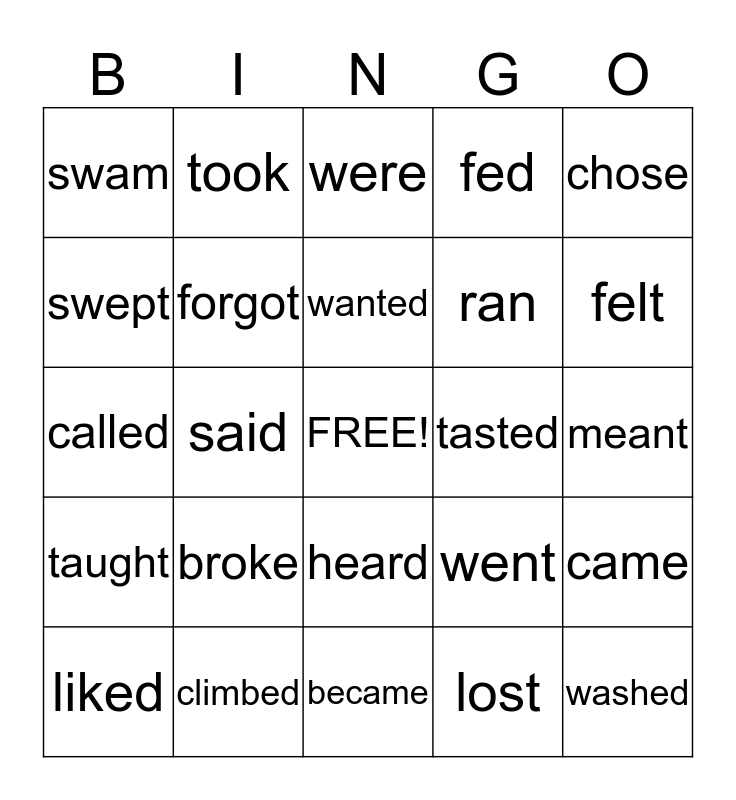 | B | I | N | G | O |
|---|---|---|---|---|
| swam | took | were | fed | chose |
| swept | forgot | wanted | ran | felt |
| called | said | FREE! | tasted | meant |
| taught | broke | heard | went | came |
| liked | climbed | became | lost | washed |